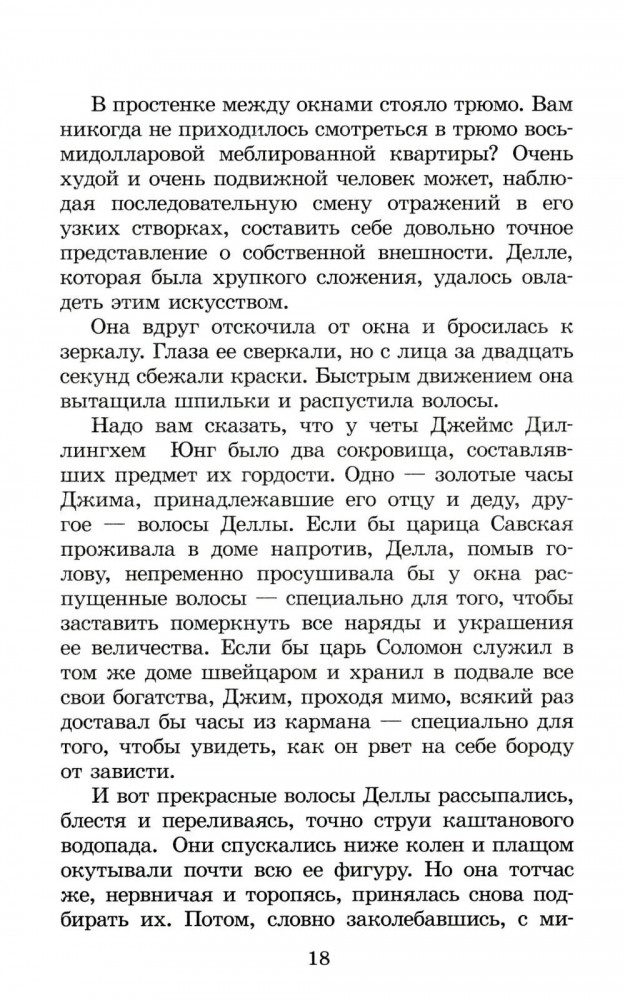 В простенке между окнами стояло трюмо. Вам никогда не приходилось смотреться в трюмо восьмидолларовой меблированной квартиры? Очень худой и очень подвижной человек может, наблюдая последовательную смену отражений в его узких створках, составить себе довольно точное представление о собственной внешности. Делле, которая была хрупкого сложения, удалось овладеть этим искусством.

Она вдруг отскочила от окна и бросилась к зеркалу. Глаза ее сверкали, но с лица за двадцать секунд сбежали краски. Быстрым движением она вытащила шпильки и распустила волосы.

Надо вам сказать, что у четы Джеймс Диллингхем Юнг было два сокровища, составлявших предмет их гордости. Одно — золотые часы Джима, принадлежавшие его отцу и деду, другое — волосы Деллы. Если бы царица Савская проживала в доме напротив, Делла, помыв голову, непременно просушивала бы у окна распущенные волосы — специально для того, чтобы заставить померкнуть все наряды и украшения ее величества. Если бы царь Соломон служил в том же доме швейцаром и хранил в подвале все свои богатства, Джим, проходя мимо, всякий раз доставал бы часы из кармана — специально для того, чтобы увидеть, как он рвет на себе бороду от зависти.

И вот прекрасные волосы Деллы рассыпались, блестя и переливаясь, точно струи каштанового водопада. Они спускались ниже колен и плащом окутывали почти всю ее фигуру. Но она тотчас же, нервничая и торопясь, принялась снова подбирать их. Потом, словно заколебавшись, с ми-

18